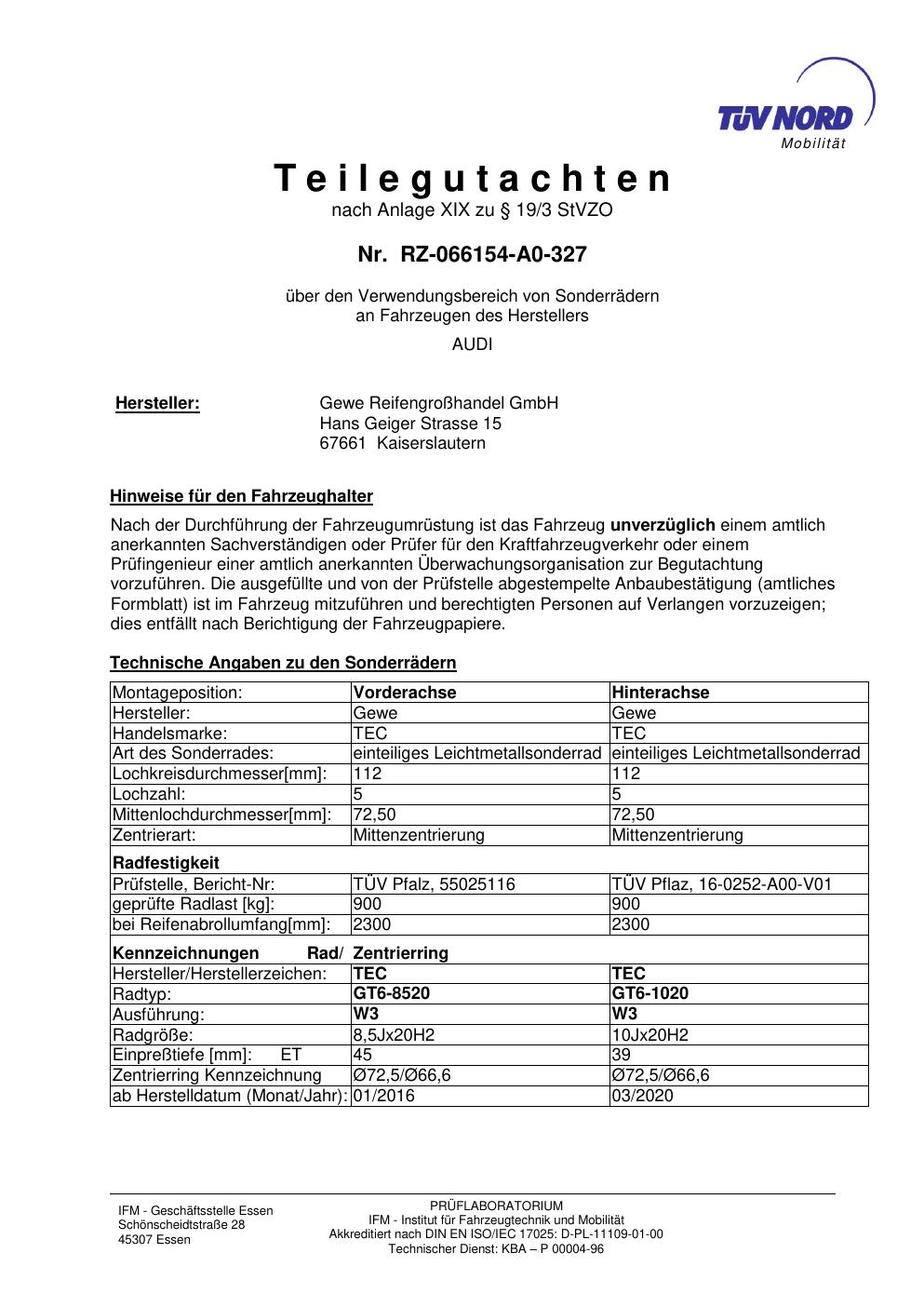 TÜV NORD
Mobilität

Teilegutachten
nach Anlage XIX zu § 19/3 StVZO

Nr. RZ-066154-A0-327

über den Verwendungsbereich von Sonderrädern
an Fahrzeugen des Herstellers

AUDI

Hersteller: Gewe Reifengroßhandel GmbH
Hans Geiger Strasse 15
67661 Kaiserslautern

Hinweise für den Fahrzeughalter

Nach der Durchführung der Fahrzeugumrüstung ist das Fahrzeug unverzüglich einem amtlich anerkannten Sachverständigen oder Prüfer für den Kraftfahrzeugverkehr oder einem Prüfingenieur einer amtlich anerkannten Überwachungsorganisation zur Begutachtung vorzuführen. Die ausgefüllte und von der Prüfstelle abgestempelte Anbaubestätigung (amtliches Formblatt) ist im Fahrzeug mitzuführen und berechtigten Personen auf Verlangen vorzuzeigen; dies entfällt nach Berichtigung der Fahrzeugpapiere.

Technische Angaben zu den Sonderrädern

| Montageposition: | Vorderachse | Hinterachse |
|---|---|---|
| Hersteller: | Gewe | Gewe |
| Handelsmarke: | TEC | TEC |
| Art des Sonderrades: | einteiliges Leichtmetallsonderrad | einteiliges Leichtmetallsonderrad |
| Lochkreisdurchmesser[mm]: | 112 | 112 |
| Lochzahl: | 5 | 5 |
| Mittenlochdurchmesser[mm]: | 72,50 | 72,50 |
| Zentrierart: | Mittenzentrierung | Mittenzentrierung |
| Radfestigkeit | | |
| Prüfstelle, Bericht-Nr: | TÜV Pfalz, 55025116 | TÜV Pflaz, 16-0252-A00-V01 |
| geprüfte Radlast [kg]: | 900 | 900 |
| bei Reifenabrollumfang[mm]: | 2300 | 2300 |
| Kennzeichnungen Rad/ | Zentrierring | |
| Hersteller/Herstellerzeichen: | TEC | TEC |
| Radtyp: | GT6-8520 | GT6-1020 |
| Ausführung: | W3 | W3 |
| Radgröße: | 8,5Jx20H2 | 10Jx20H2 |
| Einpreßtiefe [mm]: ET | 45 | 39 |
| Zentrierring Kennzeichnung | Ø72,5/Ø66,6 | Ø72,5/Ø66,6 |
| ab Herstelldatum (Monat/Jahr): | 01/2016 | 03/2020 |

IFM - Geschäftsstelle Essen
Schönscheidtstraße 28
45307 Essen

PRÜFLABORATORIUM
IFM - Institut für Fahrzeugtechnik und Mobilität
Akkreditiert nach DIN EN ISO/IEC 17025: D-PL-11109-01-00
Technischer Dienst: KBA – P 00004-96